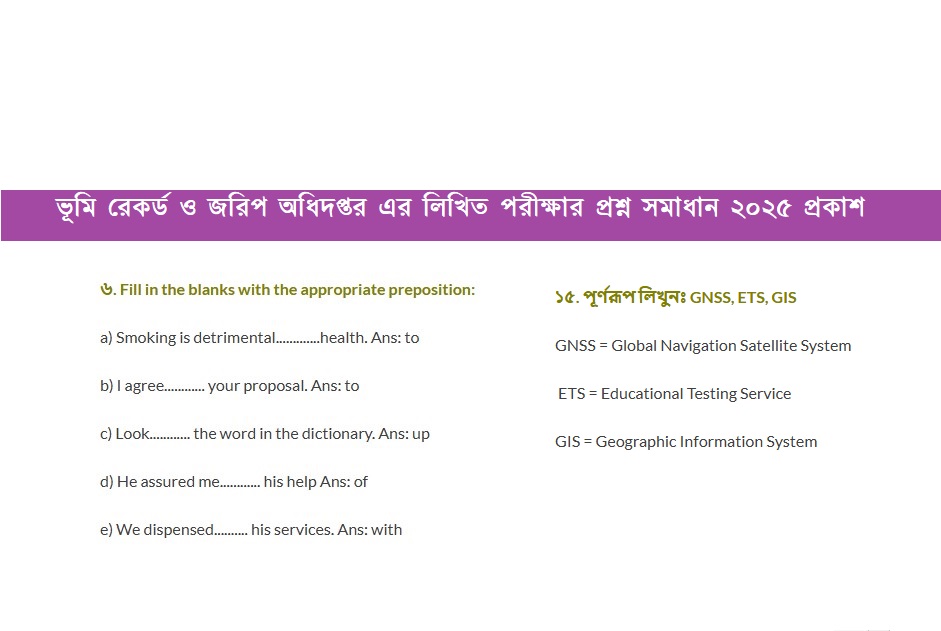 ভূমি রেকর্ড ও জরিপ অধিদপ্তর এর লিখিত পরীক্ষার প্রশ্ন সমাধান ২০২৫ প্রকাশ

৬. Fill in the blanks with the appropriate preposition:

a) Smoking is detrimental.............health. Ans: to

b) I agree............ your proposal. Ans: to

c) Look............ the word in the dictionary. Ans: up

d) He assured me............ his help Ans: of

e) We dispensed.......... his services. Ans: with

১৫. পূর্ণরূপ লিখুনঃ GNSS, ETS, GIS

GNSS = Global Navigation Satellite System

ETS = Educational Testing Service

GIS = Geographic Information System